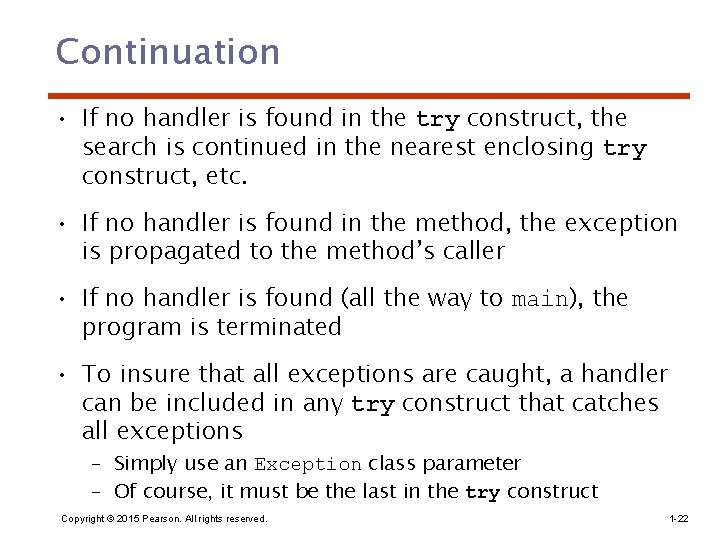 Continuation

• If no handler is found in the try construct, the search is continued in the nearest enclosing try construct, etc.

• If no handler is found in the method, the exception is propagated to the method's caller

• If no handler is found (all the way to main), the program is terminated

• To insure that all exceptions are caught, a handler can be included in any try construct that catches all exceptions
– Simply use an Exception class parameter
– Of course, it must be the last in the try construct

Copyright © 2015 Pearson. All rights reserved.

1-22